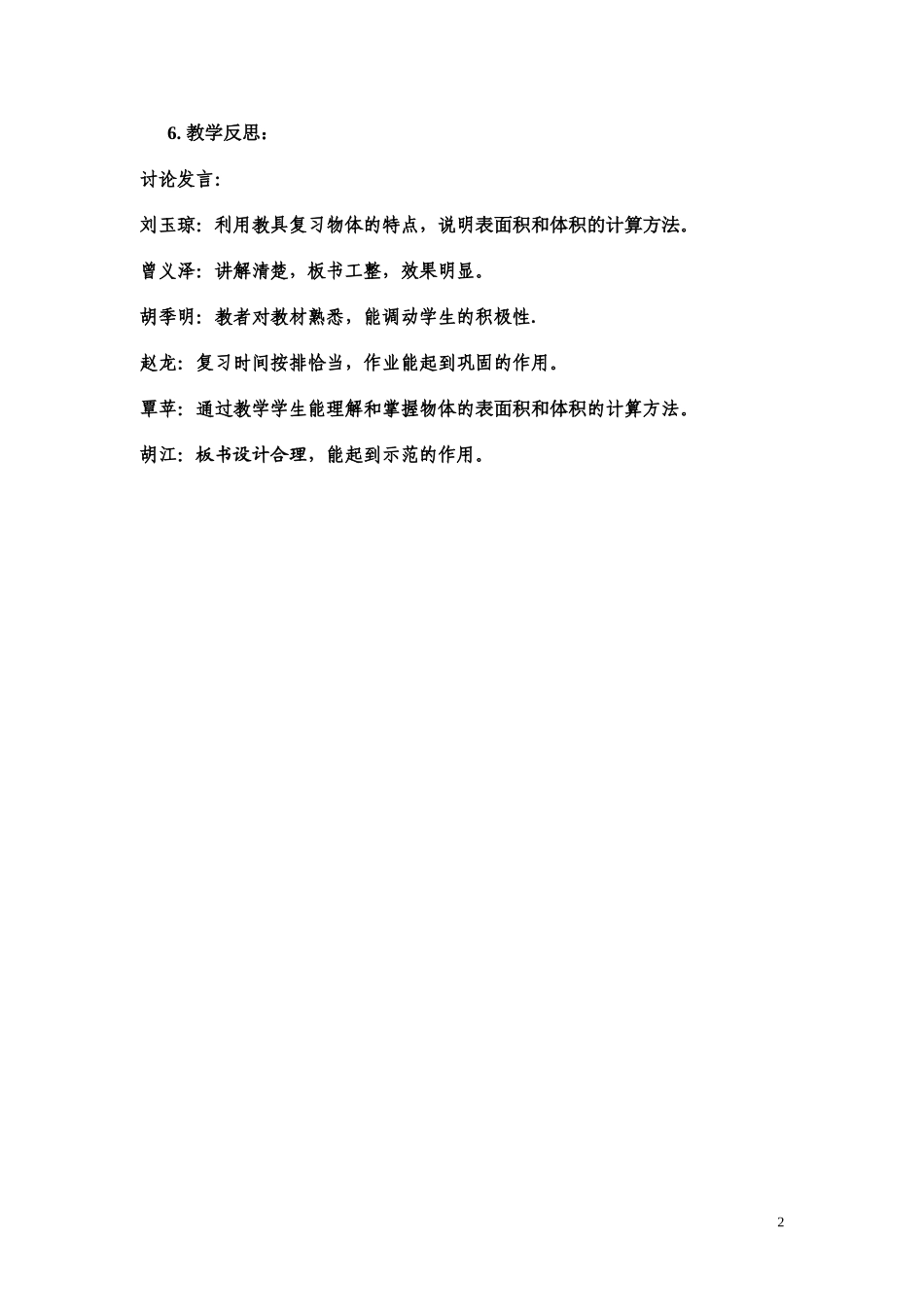 6. 教学反思：

讨论发言：

刘玉琼：利用教具复习物体的特点，说明表面积和体积的计算方法。

曾义泽：讲解清楚，板书工整，效果明显。

胡季明：教者对教材熟悉，能调动学生的积极性.

赵龙：复习时间按排恰当，作业能起到巩固的作用。

覃苹：通过教学学生能理解和掌握物体的表面积和体积的计算方法。

胡江：板书设计合理，能起到示范的作用。

2